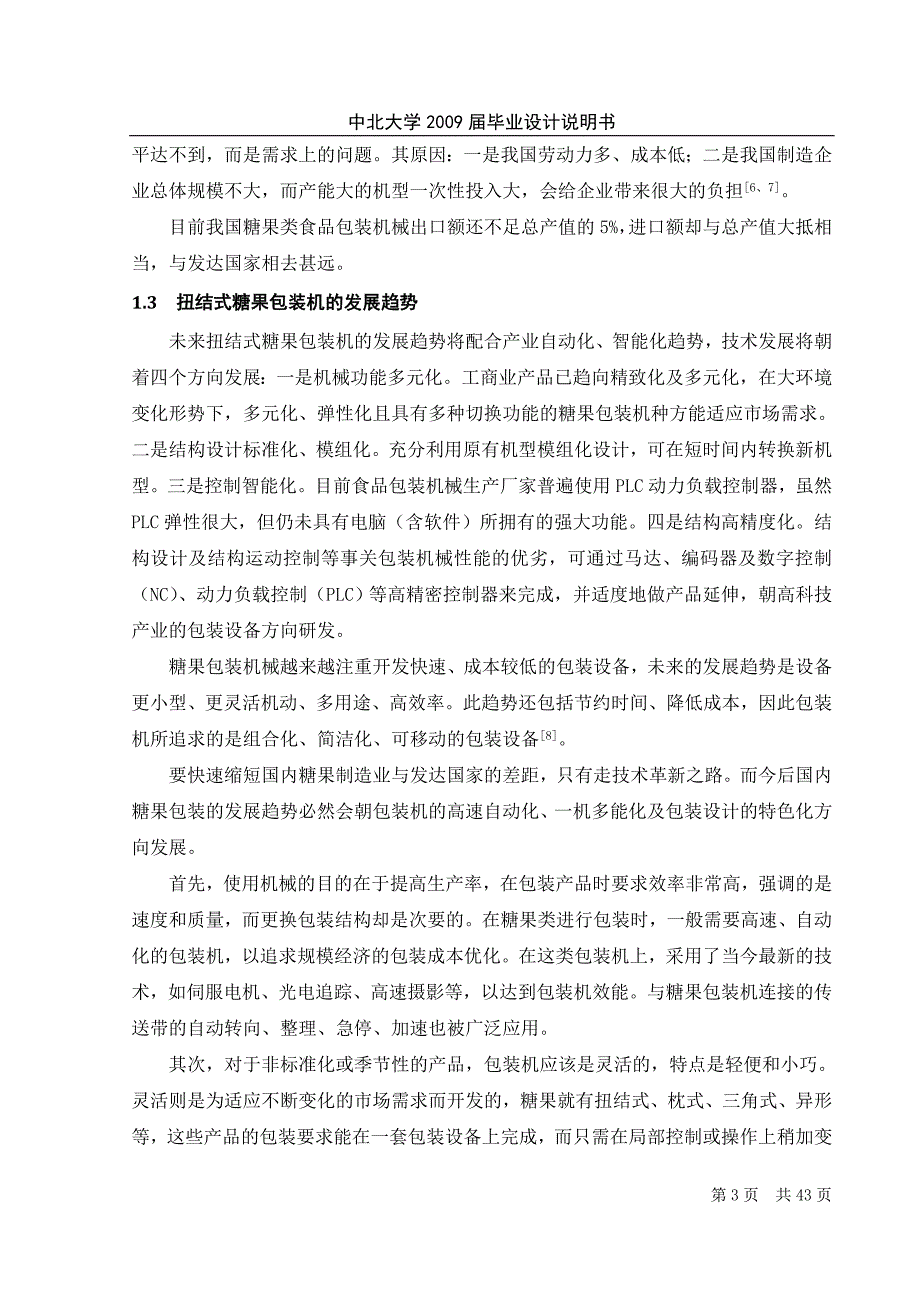 中北大学 2009 届毕业设计说明书

平达不到，而是需求上的问题。其原因：一是我国劳动力多、成本低；二是我国制造企业总体规模不大，而产能大的机型一次性投入大，会给企业带来很大的负担$^{[6、7]}$。

目前我国糖果类食品包装机械出口额还不足总产值的 5%，进口额却与总产值大抵相当，与发达国家相去甚远。

1.3　扭结式糖果包装机的发展趋势

未来扭结式糖果包装机的发展趋势将配合产业自动化、智能化趋势，技术发展将朝着四个方向发展：一是机械功能多元化。工商业产品已趋向精致化及多元化，在大环境变化形势下，多元化、弹性化且具有多种切换功能的糖果包装机种方能适应市场需求。二是结构设计标准化、模组化。充分利用原有机型模组化设计，可在短时间内转换新机型。三是控制智能化。目前食品包装机械生产厂家普遍使用 PLC 动力负载控制器，虽然 PLC 弹性很大，但仍未具有电脑（含软件）所拥有的强大功能。四是结构高精度化。结构设计及结构运动控制等事关包装机械性能的优劣，可通过马达、编码器及数字控制（NC）、动力负载控制（PLC）等高精密控制器来完成，并适度地做产品延伸，朝高科技产业的包装设备方向研发。

糖果包装机械越来越注重开发快速、成本较低的包装设备，未来的发展趋势是设备更小型、更灵活机动、多用途、高效率。此趋势还包括节约时间、降低成本，因此包装机所追求的是组合化、简洁化、可移动的包装设备$^{[8]}$。

要快速缩短国内糖果制造业与发达国家的差距，只有走技术革新之路。而今后国内糖果包装的发展趋势必然会朝包装机的高速自动化、一机多能化及包装设计的特色化方向发展。

首先，使用机械的目的在于提高生产率，在包装产品时要求效率非常高，强调的是速度和质量，而更换包装结构却是次要的。在糖果类进行包装时，一般需要高速、自动化的包装机，以追求规模经济的包装成本优化。在这类包装机上，采用了当今最新的技术，如伺服电机、光电追踪、高速摄影等，以达到包装机效能。与糖果包装机连接的传送带的自动转向、整理、急停、加速也被广泛应用。

其次，对于非标准化或季节性的产品，包装机应该是灵活的，特点是轻便和小巧。灵活则是为适应不断变化的市场需求而开发的，糖果就有扭结式、枕式、三角式、异形等，这些产品的包装要求能在一套包装设备上完成，而只需在局部控制或操作上稍加变

第 3 页　共 43 页